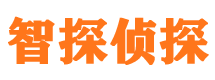 智探侦探